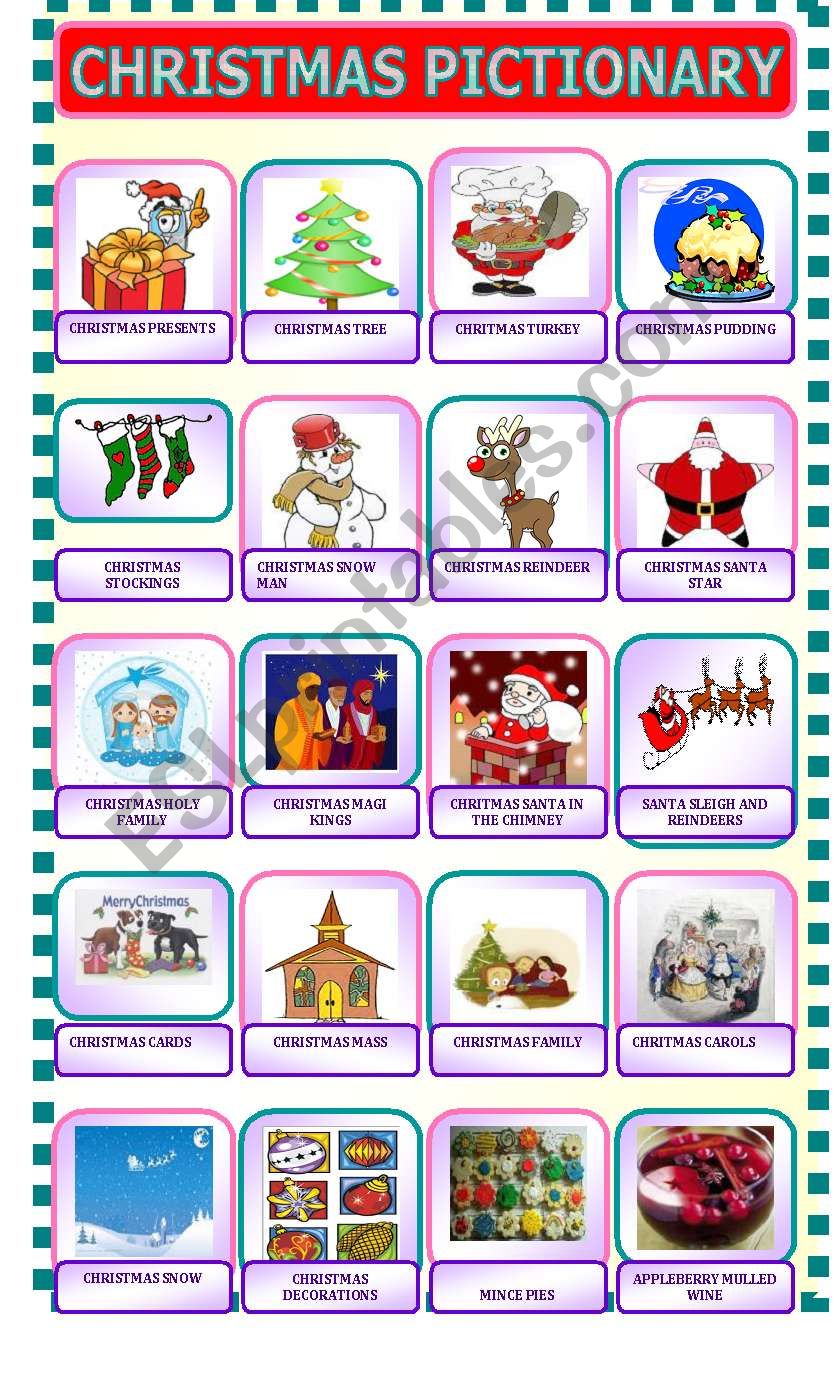 CHRISTMAS PICTIONARY

CHRISTMAS PRESENTS

CHRISTMAS TREE

CHRITMAS TURKEY

CHRISTMAS PUDDING

CHRISTMAS STOCKINGS

CHRISTMAS SNOW MAN

CHRISTMAS REINDEER

CHRISTMAS SANTA STAR

CHRISTMAS HOLY FAMILY

CHRISTMAS MAGI KINGS

CHRITMAS SANTA IN THE CHIMNEY

SANTA SLEIGH AND REINDEERS

MerryChristmas

CHRISTMAS CARDS

CHRISTMAS MASS

CHRISTMAS FAMILY

CHRITMAS CAROLS

CHRISTMAS SNOW

CHRISTMAS DECORATIONS

MINCE PIES

APPLEBERRY MULLED WINE

ESLprintables.com